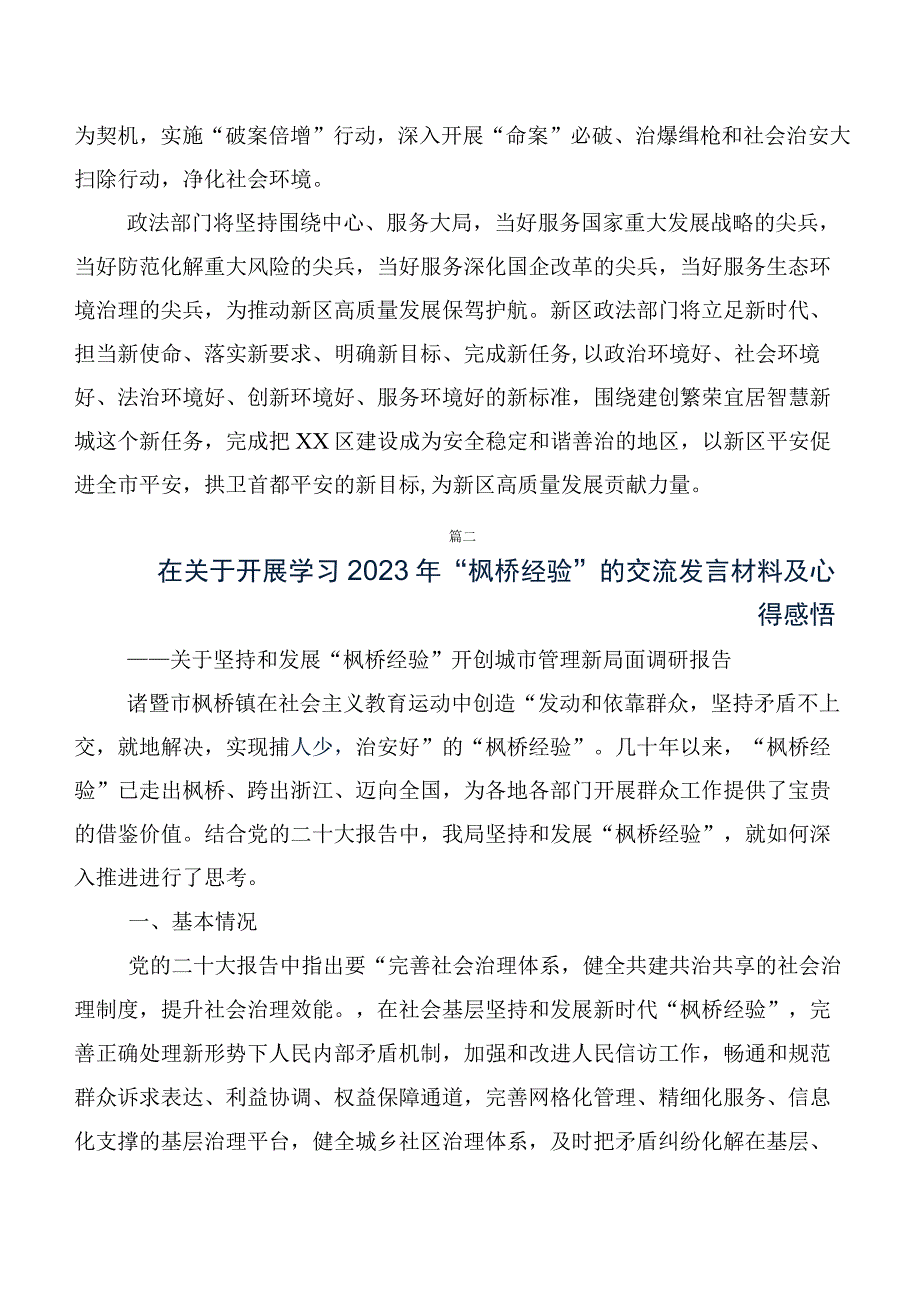 为契机，实施“破案倍增”行动，深入开展“命案”必破、治爆缉枪和社会治安大扫除行动，净化社会环境。

政法部门将坚持围绕中心、服务大局，当好服务国家重大发展战略的尖兵，当好防范化解重大风险的尖兵，当好服务深化国企改革的尖兵，当好服务生态环境治理的尖兵，为推动新区高质量发展保驾护航。新区政法部门将立足新时代、担当新使命、落实新要求、明确新目标、完成新任务，以政治环境好、社会环境好、法治环境好、创新环境好、服务环境好的新标准，围绕建创繁荣宜居智慧新城这个新任务，完成把XX区建设成为安全稳定和谐善治的地区，以新区平安促进全市平安，拱卫首都平安的新目标，为新区高质量发展贡献力量。

篇二

在关于开展学习2023年“枫桥经验”的交流发言材料及心得感悟

——关于坚持和发展“枫桥经验”开创城市管理新局面调研报告

诸暨市枫桥镇在社会主义教育运动中创造“发动和依靠群众，坚持矛盾不上交，就地解决，实现捕人少，治安好”的“枫桥经验”。几十年以来，“枫桥经验”已走出枫桥、跨出浙江、迈向全国，为各地各部门开展群众工作提供了宝贵的借鉴价值。结合党的二十大报告中，我局坚持和发展“枫桥经验”，就如何深入推进进行了思考。

一、基本情况

党的二十大报告中指出要“完善社会治理体系，健全共建共治共享的社会治理制度，提升社会治理效能。，在社会基层坚持和发展新时代“枫桥经验”，完善正确处理新形势下人民内部矛盾机制，加强和改进人民信访工作，畅通和规范群众诉求表达、利益协调、权益保障通道，完善网格化管理、精细化服务、信息化支撑的基层治理平台，健全城乡社区治理体系，及时把矛盾纠纷化解在基层、